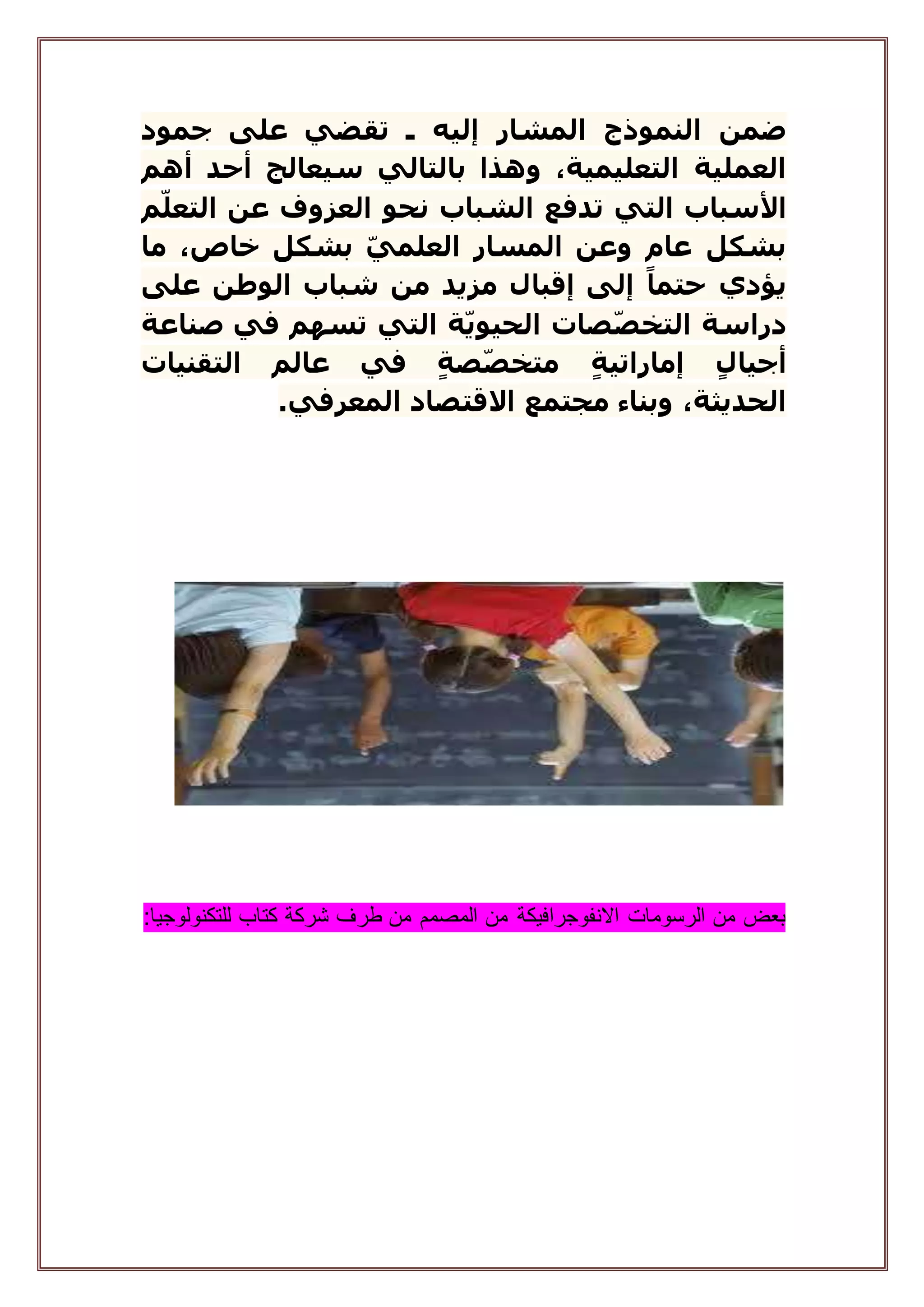 ضمن النموذج المشار إليه ـ تقضي على جمود العملية التعليمية، وهذا بالتالي سيعالج أحد أهم الأسباب التي تدفع الشباب نحو العزوف عن التعلّم بشكل عام وعن المسار العلميّ بشكل خاص، ما يؤدي حتماً إلى إقبال مزيد من شباب الوطن على دراسة التخصّصات الحيويّة التي تسهم في صناعة أجيالٍ إماراتيةٍ متخصّصةٍ في عالم التقنيات الحديثة، وبناء مجتمع الاقتصاد المعرفي.

بعض من الرسومات الانفوجرافيكة من المصمم من طرف شركة كتاب للتكنولوجيا: